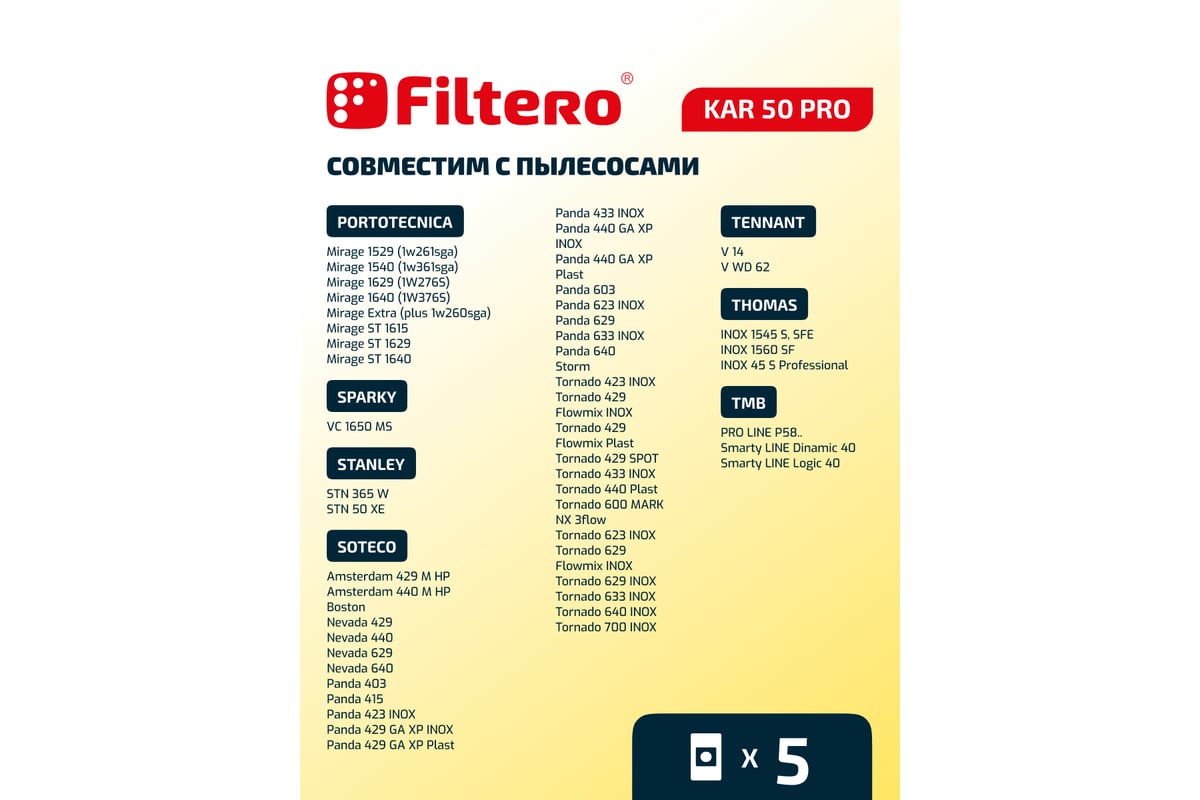 Filtero®

KAR 50 PRO

СОВМЕСТИМ С ПЫЛЕСОСАМИ

PORTOTECNICA

Mirage 1529 (1w261sga)
Mirage 1540 (1w361sga)
Mirage 1629 (1W2765)
Mirage 1640 (1W3765)
Mirage Extra (plus 1w260sga)
Mirage ST 1615
Mirage ST 1629
Mirage ST 1640

SPARKY

VC 1650 MS

STANLEY

STN 365 W
STN 50 XE

SOTECO

Amsterdam 429 M HP
Amsterdam 440 M HP
Boston
Nevada 429
Nevada 440
Nevada 629
Nevada 640
Panda 403
Panda 415
Panda 423 INOX
Panda 429 GA XP INOX
Panda 429 GA XP Plast
Panda 433 INOX
Panda 440 GA XP INOX
Panda 440 GA XP Plast
Panda 603
Panda 623 INOX
Panda 629
Panda 633 INOX
Panda 640
Storm
Tornado 423 INOX
Tornado 429 Flowmix INOX
Tornado 429 Flowmix Plast
Tornado 429 SPOT
Tornado 433 INOX
Tornado 440 Plast
Tornado 600 MARK
NX 3flow
Tornado 623 INOX
Tornado 629 Flowmix INOX
Tornado 629 INOX
Tornado 633 INOX
Tornado 640 INOX
Tornado 700 INOX

TENNANT

V 14
V WD 62

THOMAS

INOX 1545 S, SFE
INOX 1560 SF
INOX 45 S Professional

TMB

PRO LINE P58..
Smarty LINE Dinamic 40
Smarty LINE Logic 40

x 5